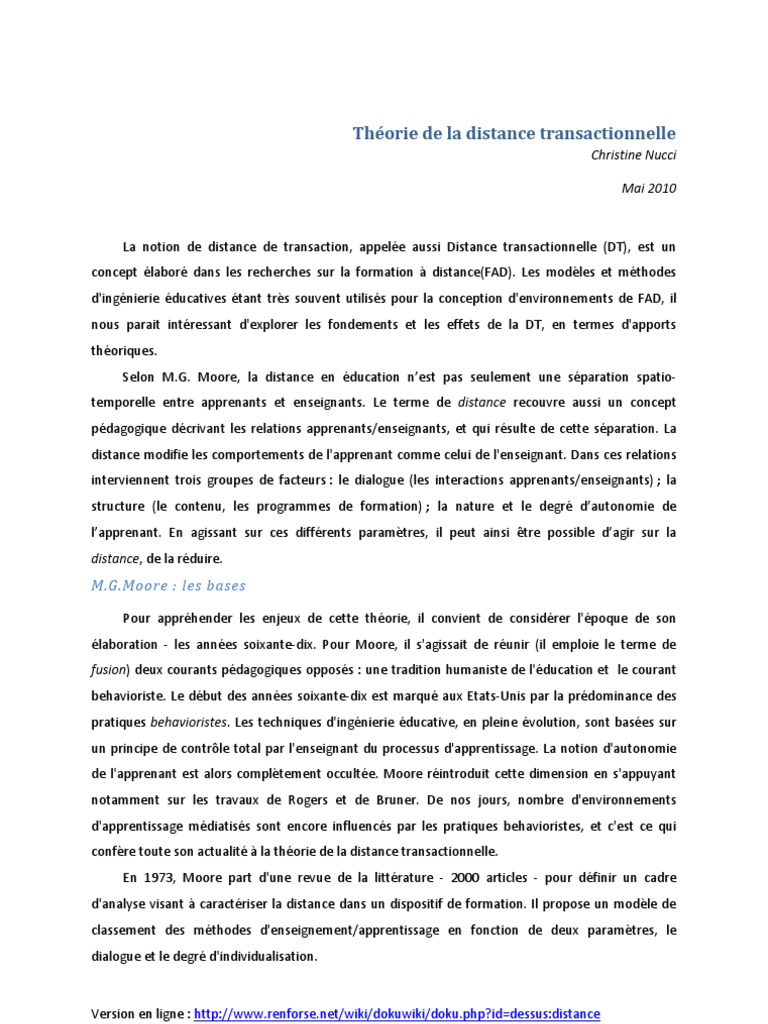 Théorie de la distance transactionnelle

Christine Nucci

Mai 2010

La notion de distance de transaction, appelée aussi Distance transactionnelle (DT), est un concept élaboré dans les recherches sur la formation à distance(FAD). Les modèles et méthodes d'ingénierie éducatives étant très souvent utilisés pour la conception d'environnements de FAD, il nous parait intéressant d'explorer les fondements et les effets de la DT, en termes d'apports théoriques.

Selon M.G. Moore, la distance en éducation n'est pas seulement une séparation spatio-temporelle entre apprenants et enseignants. Le terme de distance recouvre aussi un concept pédagogique décrivant les relations apprenants/enseignants, et qui résulte de cette séparation. La distance modifie les comportements de l'apprenant comme celui de l'enseignant. Dans ces relations interviennent trois groupes de facteurs : le dialogue (les interactions apprenants/enseignants) ; la structure (le contenu, les programmes de formation) ; la nature et le degré d'autonomie de l'apprenant. En agissant sur ces différents paramètres, il peut ainsi être possible d'agir sur la distance, de la réduire.

M.G.Moore : les bases

Pour appréhender les enjeux de cette théorie, il convient de considérer l'époque de son élaboration - les années soixante-dix. Pour Moore, il s'agissait de réunir (il emploie le terme de fusion) deux courants pédagogiques opposés : une tradition humaniste de l'éducation et le courant behavioriste. Le début des années soixante-dix est marqué aux Etats-Unis par la prédominance des pratiques behavioristes. Les techniques d'ingénierie éducative, en pleine évolution, sont basées sur un principe de contrôle total par l'enseignant du processus d'apprentissage. La notion d'autonomie de l'apprenant est alors complètement occultée. Moore réintroduit cette dimension en s'appuyant notamment sur les travaux de Rogers et de Bruner. De nos jours, nombre d'environnements d'apprentissage médiatisés sont encore influencés par les pratiques behavioristes, et c'est ce qui confère toute son actualité à la théorie de la distance transactionnelle.

En 1973, Moore part d'une revue de la littérature - 2000 articles - pour définir un cadre d'analyse visant à caractériser la distance dans un dispositif de formation. Il propose un modèle de classement des méthodes d'enseignement/apprentissage en fonction de deux paramètres, le dialogue et le degré d'individualisation.

Version en ligne : http://www.renforse.net/wiki/dokuwiki/doku.php?id=dessus:distance